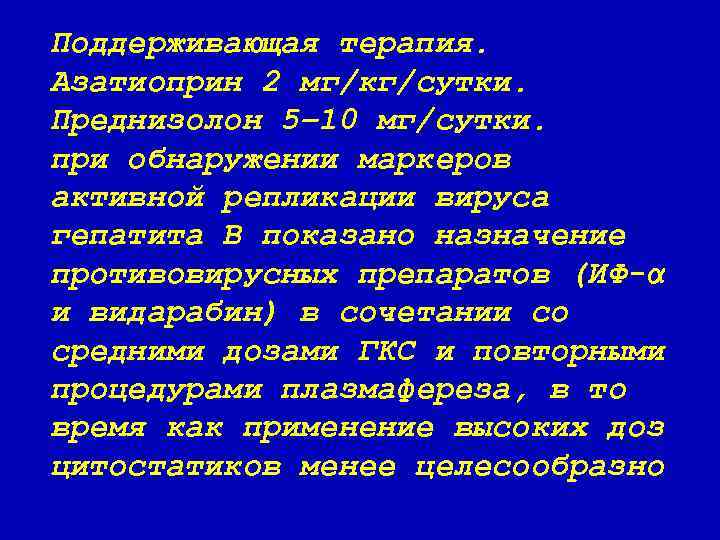 Поддерживающая терапия.
Азатиоприн 2 мг/кг/сутки.
Преднизолон 5–10 мг/сутки.
при обнаружении маркеров активной репликации вируса гепатита В показано назначение противовирусных препаратов (ИФ-α и видарабин) в сочетании со средними дозами ГКС и повторными процедурами плазмафереза, в то время как применение высоких доз цитостатиков менее целесообразно